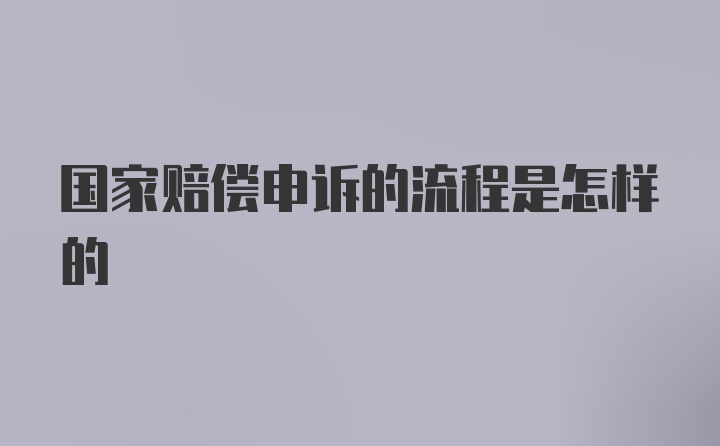 国家赔偿申诉的流程是怎样的